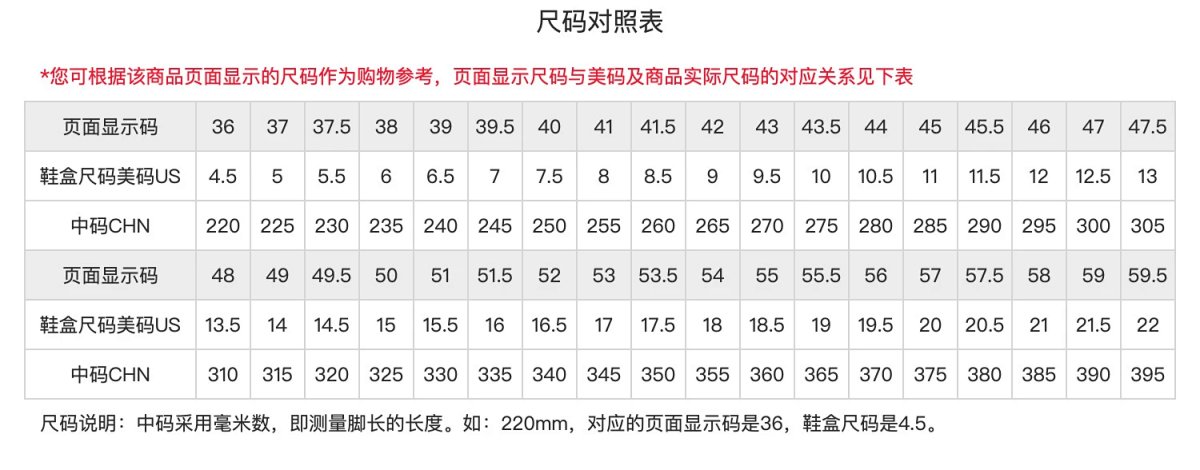 尺码对照表

*您可根据该商品页面显示的尺码作为购物参考，页面显示尺码与美码及商品实际尺码的对应关系见下表

| 页面显示码 | 36 | 37 | 37.5 | 38 | 39 | 39.5 | 40 | 41 | 41.5 | 42 | 43 | 43.5 | 44 | 45 | 45.5 | 46 | 47 | 47.5 |
|---|---|---|---|---|---|---|---|---|---|---|---|---|---|---|---|---|---|---|
| 鞋盒尺码美码US | 4.5 | 5 | 5.5 | 6 | 6.5 | 7 | 7.5 | 8 | 8.5 | 9 | 9.5 | 10 | 10.5 | 11 | 11.5 | 12 | 12.5 | 13 |
| 中码CHN | 220 | 225 | 230 | 235 | 240 | 245 | 250 | 255 | 260 | 265 | 270 | 275 | 280 | 285 | 290 | 295 | 300 | 305 |
| 页面显示码 | 48 | 49 | 49.5 | 50 | 51 | 51.5 | 52 | 53 | 53.5 | 54 | 55 | 55.5 | 56 | 57 | 57.5 | 58 | 59 | 59.5 |
| 鞋盒尺码美码US | 13.5 | 14 | 14.5 | 15 | 15.5 | 16 | 16.5 | 17 | 17.5 | 18 | 18.5 | 19 | 19.5 | 20 | 20.5 | 21 | 21.5 | 22 |
| 中码CHN | 310 | 315 | 320 | 325 | 330 | 335 | 340 | 345 | 350 | 355 | 360 | 365 | 370 | 375 | 380 | 385 | 390 | 395 |

尺码说明：中码采用毫米数，即测量脚长的长度。如：220mm，对应的页面显示码是36，鞋盒尺码是4.5。